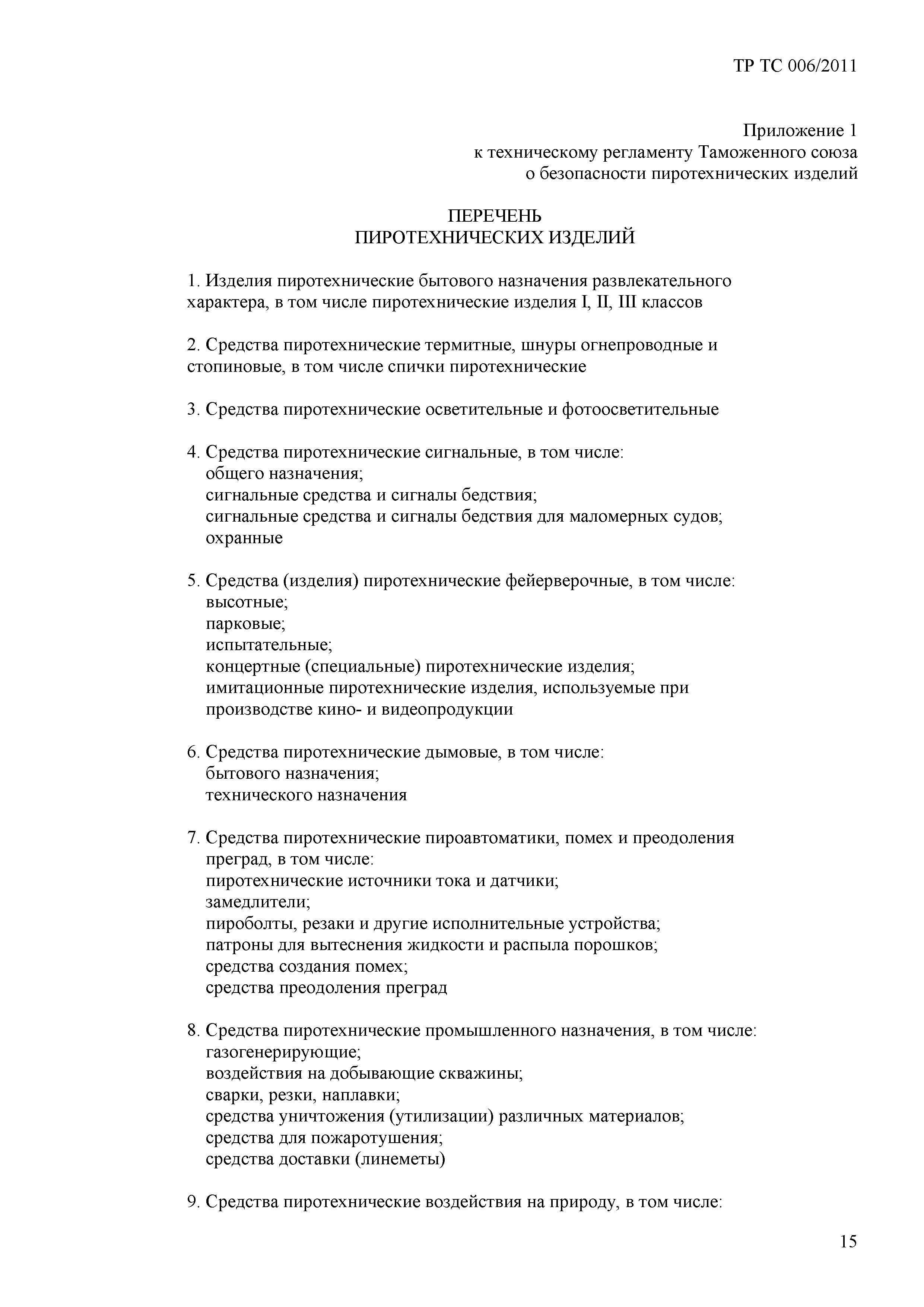 ТР ТС 006/2011

Приложение 1
к техническому регламенту Таможенного союза
о безопасности пиротехнических изделий

ПЕРЕЧЕНЬ
ПИРОТЕХНИЧЕСКИХ ИЗДЕЛИЙ

1. Изделия пиротехнические бытового назначения развлекательного характера, в том числе пиротехнические изделия I, II, III классов

2. Средства пиротехнические термитные, шнуры огнепроводные и стопиновые, в том числе спички пиротехнические

3. Средства пиротехнические осветительные и фотоосветительные

4. Средства пиротехнические сигнальные, в том числе:
общего назначения;
сигнальные средства и сигналы бедствия;
сигнальные средства и сигналы бедствия для маломерных судов;
охранные

5. Средства (изделия) пиротехнические фейерверочные, в том числе:
высотные;
парковые;
испытательные;
концертные (специальные) пиротехнические изделия;
имитационные пиротехнические изделия, используемые при производстве кино- и видеопродукции

6. Средства пиротехнические дымовые, в том числе:
бытового назначения;
технического назначения

7. Средства пиротехнические пироавтоматики, помех и преодоления преград, в том числе:
пиротехнические источники тока и датчики;
замедлители;
пироболты, резаки и другие исполнительные устройства;
патроны для вытеснения жидкости и распыла порошков;
средства создания помех;
средства преодоления преград

8. Средства пиротехнические промышленного назначения, в том числе:
газогенерирующие;
воздействия на добывающие скважины;
сварки, резки, наплавки;
средства уничтожения (утилизации) различных материалов;
средства для пожаротушения;
средства доставки (линеметы)

9. Средства пиротехнические воздействия на природу, в том числе:

15